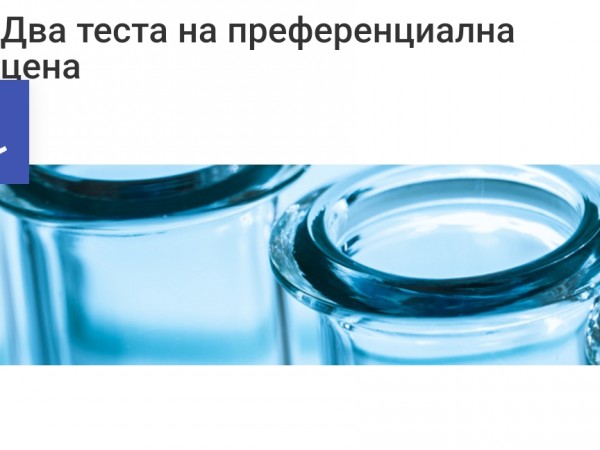 Два теста на преференциална цена